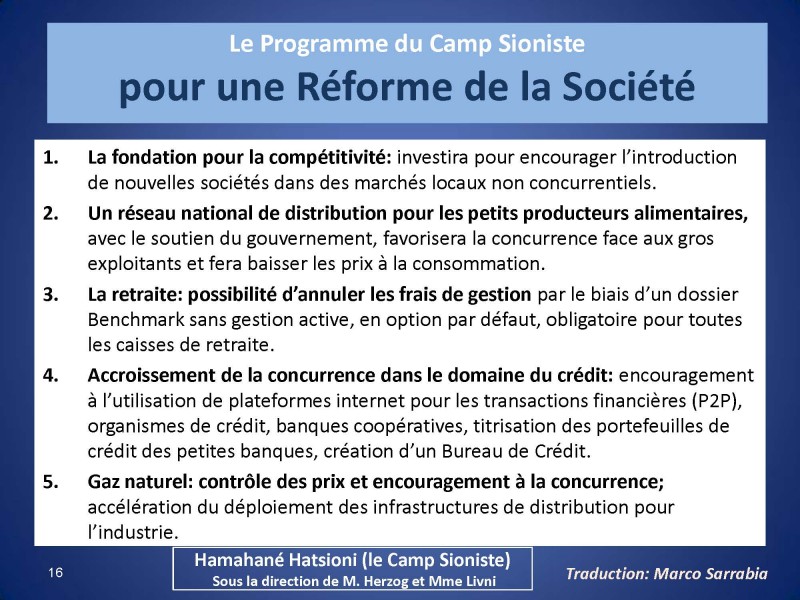 Le Programme du Camp Sioniste
pour une Réforme de la Société

1. La fondation pour la compétitivité: investira pour encourager l'introduction de nouvelles sociétés dans des marchés locaux non concurrentiels.

2. Un réseau national de distribution pour les petits producteurs alimentaires, avec le soutien du gouvernement, favorisera la concurrence face aux gros exploitants et fera baisser les prix à la consommation.

3. La retraite: possibilité d'annuler les frais de gestion par le biais d'un dossier Benchmark sans gestion active, en option par défaut, obligatoire pour toutes les caisses de retraite.

4. Accroissement de la concurrence dans le domaine du crédit: encouragement à l'utilisation de plateformes internet pour les transactions financières (P2P), organismes de crédit, banques coopératives, titrisation des portefeuilles de crédit des petites banques, création d'un Bureau de Crédit.

5. Gaz naturel: contrôle des prix et encouragement à la concurrence; accélération du déploiement des infrastructures de distribution pour l'industrie.

16

Hamahané Hatsioni (le Camp Sioniste)
Sous la direction de M. Herzog et Mme Livni

Traduction: Marco Sarrabia